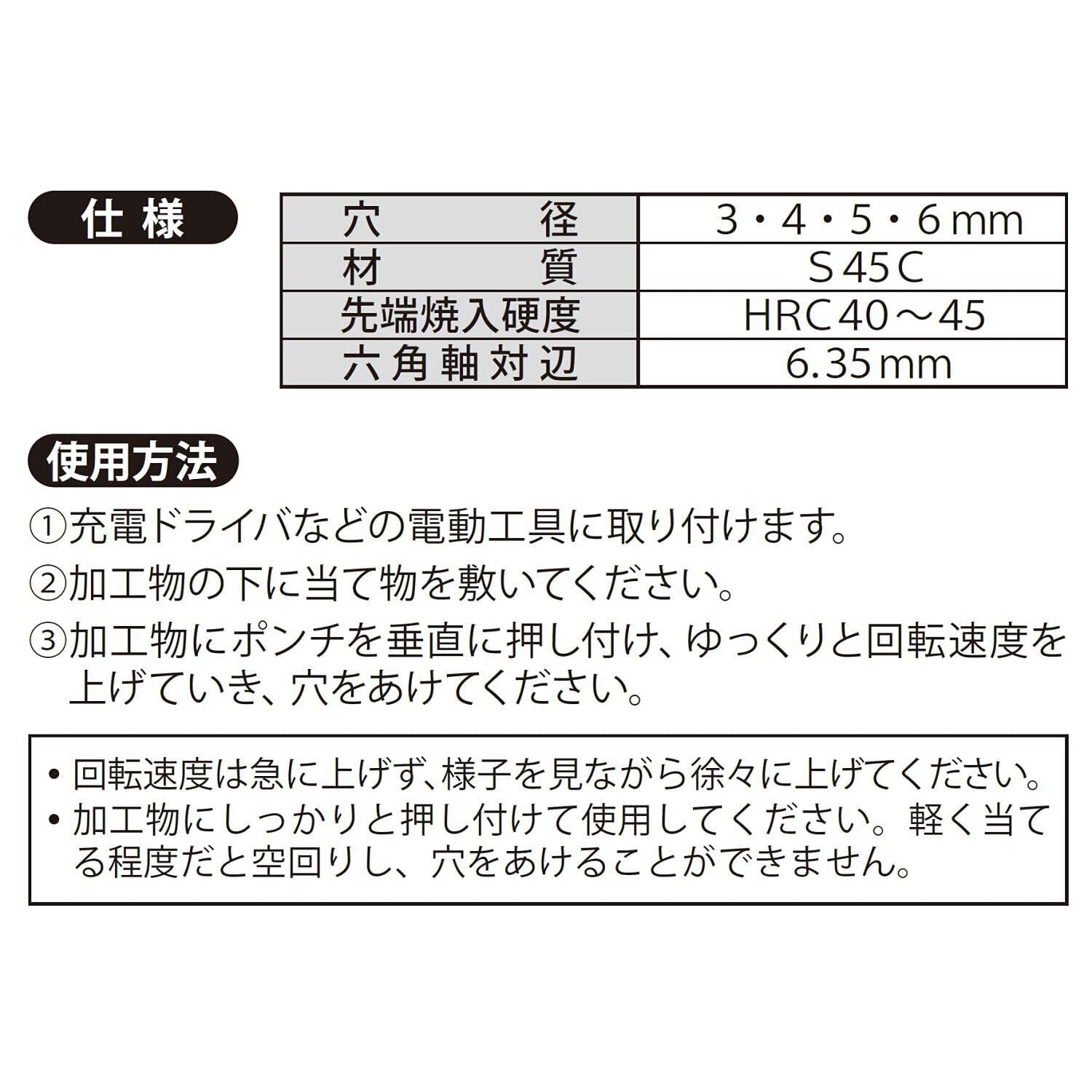 仕様

| 穴径 | 3・4・5・6mm |
|---|---|
| 材質 | S45C |
| 先端焼入硬度 | HRC40～45 |
| 六角軸対辺 | 6.35mm |

使用方法

①充電ドライバなどの電動工具に取り付けます。

②加工物の下に当て物を敷いてください。

③加工物にポンチを垂直に押し付け、ゆっくりと回転速度を上げていき、穴をあけてください。

• 回転速度は急に上げず、様子を見ながら徐々に上げてください。
• 加工物にしっかりと押し付けて使用してください。軽く当てる程度だと空回りし、穴をあけることができません。